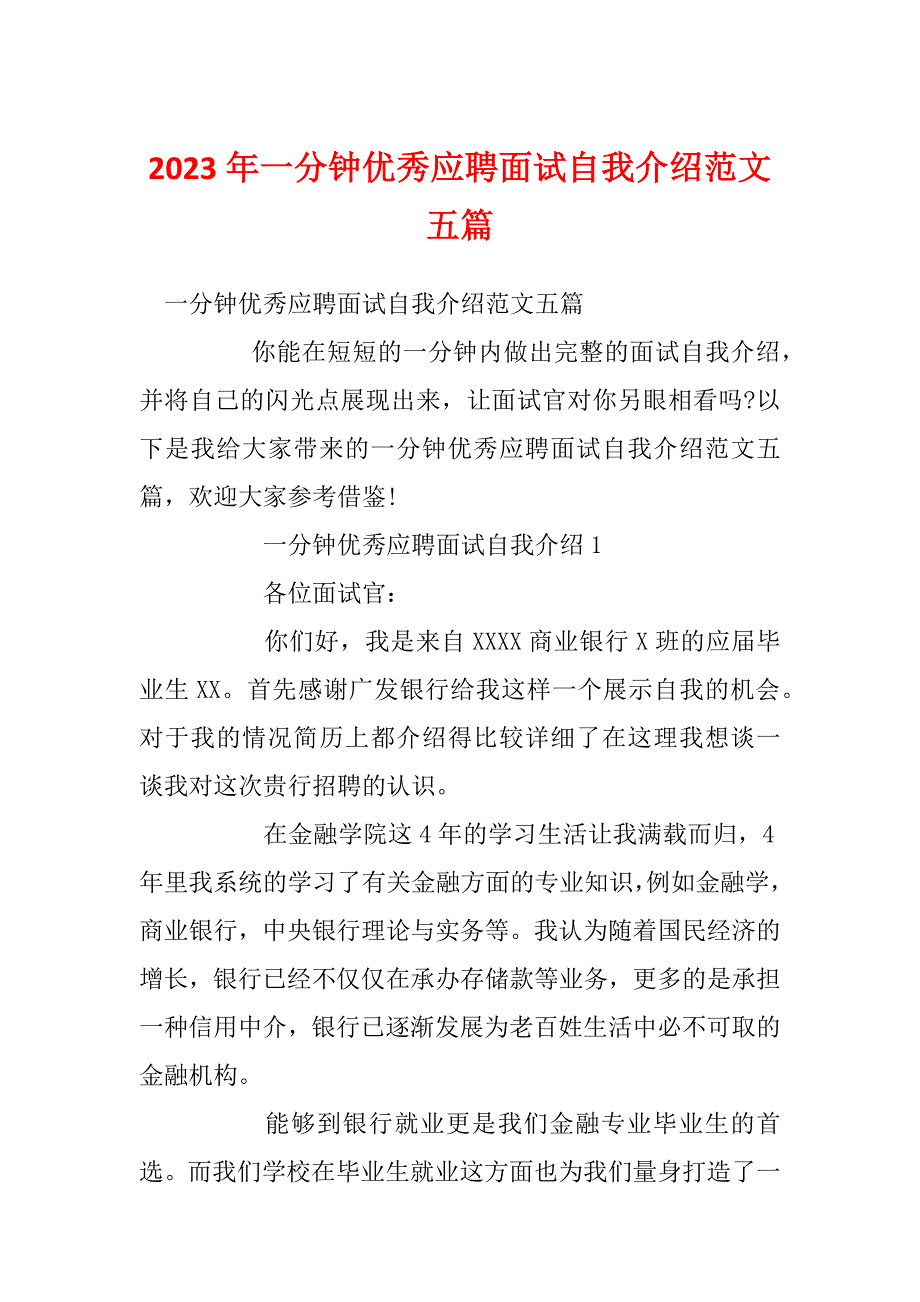 2023 年一分钟优秀应聘面试自我介绍范文五篇

一分钟优秀应聘面试自我介绍范文五篇

你能在短短的一分钟内做出完整的面试自我介绍，并将自己的闪光点展现出来，让面试官对你另眼相看吗?以下是我给大家带来的一分钟优秀应聘面试自我介绍范文五篇，欢迎大家参考借鉴!

一分钟优秀应聘面试自我介绍 1

各位面试官：

你们好，我是来自 XXXX 商业银行 X 班的应届毕业生 XX。首先感谢广发银行给我这样一个展示自我的机会。对于我的情况简历上都介绍得比较详细了在这理我想谈一谈我对这次贵行招聘的认识。

在金融学院这 4 年的学习生活让我满载而归，4 年里我系统的学习了有关金融方面的专业知识,例如金融学，商业银行，中央银行理论与实务等。我认为随着国民经济的增长，银行已经不仅仅在承办存储款等业务，更多的是承担一种信用中介，银行已逐渐发展为老百姓生活中必不可取的金融机构。

能够到银行就业更是我们金融专业毕业生的首选。而我们学校在毕业生就业这方面也为我们量身打造了一